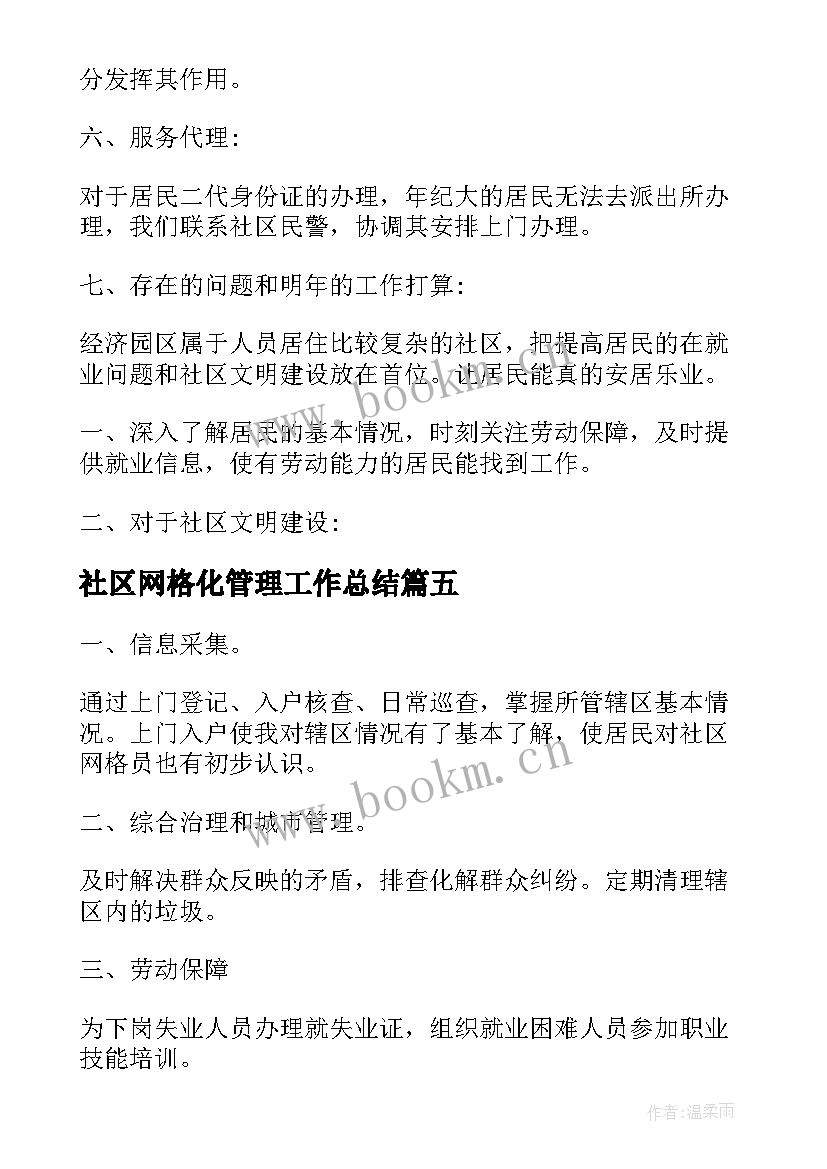 分发挥其作用。

六、服务代理：

对于居民二代身份证的办理，年纪大的居民无法去派出所办理，我们联系社区民警，协调其安排上门办理。

七、存在的问题和明年的工作打算：

经济园区属于人员居住比较复杂的社区，把提高居民的在就业问题和社区文明建设放在首位。让居民能真的安居乐业。

一、深入了解居民的基本情况，时刻关注劳动保障，及时提供就业信息，使有劳动能力的居民能找到工作。

二、对于社区文明建设：

社区网格化管理工作总结篇五

一、信息采集。

通过上门登记、入户核查、日常巡查，掌握所管辖区基本情况。上门入户使我对辖区情况有了基本了解，使居民对社区网格员也有初步认识。

二、综合治理和城市管理。

及时解决群众反映的矛盾，排查化解群众纠纷。定期清理辖区内的垃圾。

三、劳动保障

为下岗失业人员办理就失业证，组织就业困难人员参加职业技能培训。

www.bookm.cn

www.bookm.cn

作者：温柔雨